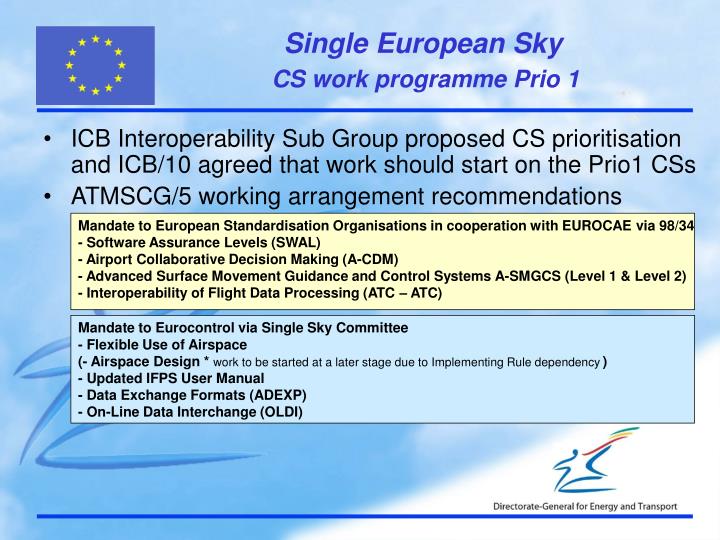 Single European Sky
CS work programme Prio 1

• ICB Interoperability Sub Group proposed CS prioritisation and ICB/10 agreed that work should start on the Prio1 CSs
• ATMSCG/5 working arrangement recommendations

Mandate to European Standardisation Organisations in cooperation with EUROCAE via 98/34
- Software Assurance Levels (SWAL)
- Airport Collaborative Decision Making (A-CDM)
- Advanced Surface Movement Guidance and Control Systems A-SMGCS (Level 1 & Level 2)
- Interoperability of Flight Data Processing (ATC – ATC)

Mandate to Eurocontrol via Single Sky Committee
- Flexible Use of Airspace
(- Airspace Design * work to be started at a later stage due to Implementing Rule dependency )
- Updated IFPS User Manual
- Data Exchange Formats (ADEXP)
- On-Line Data Interchange (OLDI)

Directorate-General for Energy and Transport